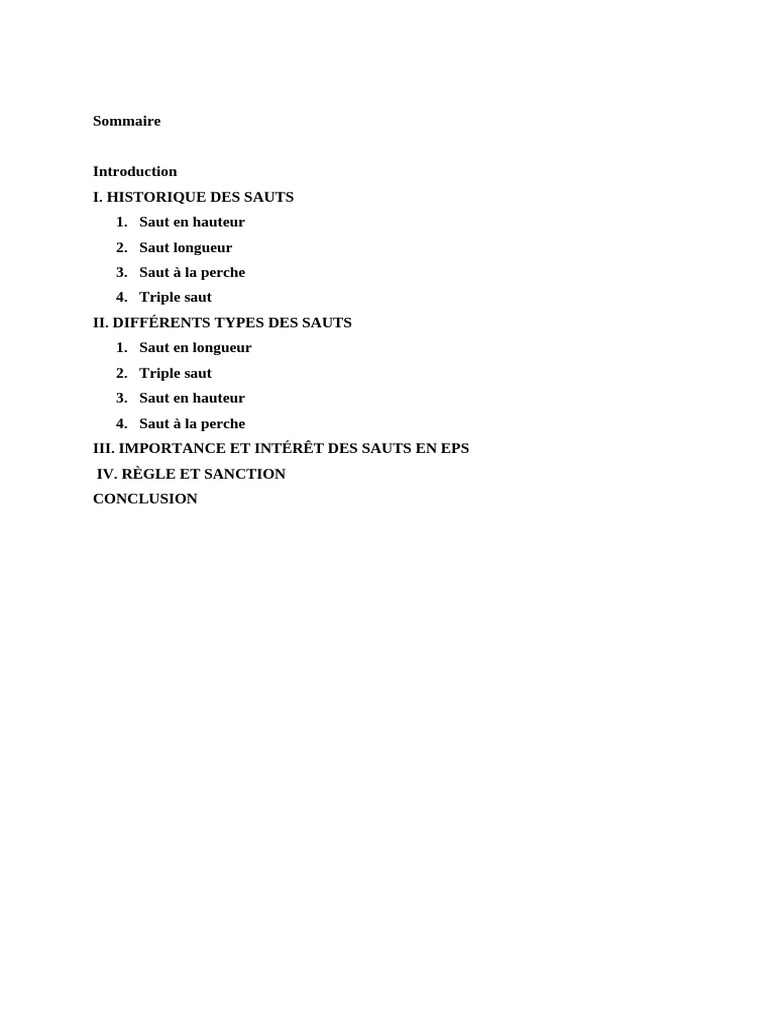 Sommaire

Introduction
I. HISTORIQUE DES SAUTS
1. Saut en hauteur
2. Saut longueur
3. Saut à la perche
4. Triple saut
II. DIFFÉRENTS TYPES DES SAUTS
1. Saut en longueur
2. Triple saut
3. Saut en hauteur
4. Saut à la perche
III. IMPORTANCE ET INTÉRÊT DES SAUTS EN EPS
IV. RÈGLE ET SANCTION
CONCLUSION